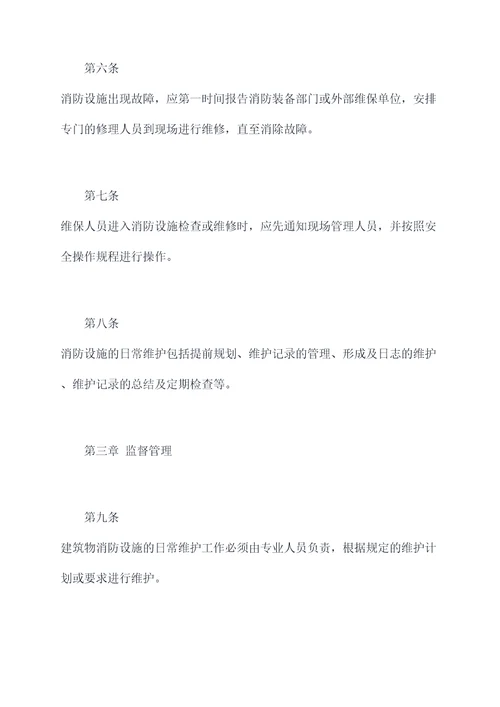 第六条

消防设施出现故障，应第一时间报告消防装备部门或外部维保单位，安排专门的修理人员到现场进行维修，直至消除故障。

第七条

维保人员进入消防设施检查或维修时，应先通知现场管理人员，并按照安全操作规程进行操作。

第八条

消防设施的日常维护包括提前规划、维护记录的管理、形成及日志的维护、维护记录的总结及定期检查等。

第三章 监督管理

第九条

建筑物消防设施的日常维护工作必须由专业人员负责，根据规定的维护计划或要求进行维护。